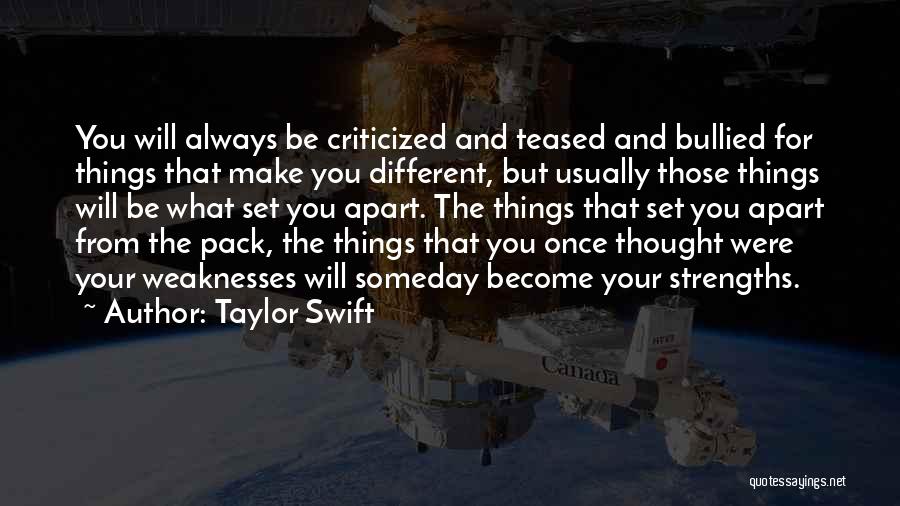 You will always be criticized and teased and bullied for things that make you different, but usually those things will be what set you apart. The things that set you apart from the pack, the things that you once thought were your weaknesses will someday become your strengths.
~ Author: Taylor Swift

Canada

quotessayings.net